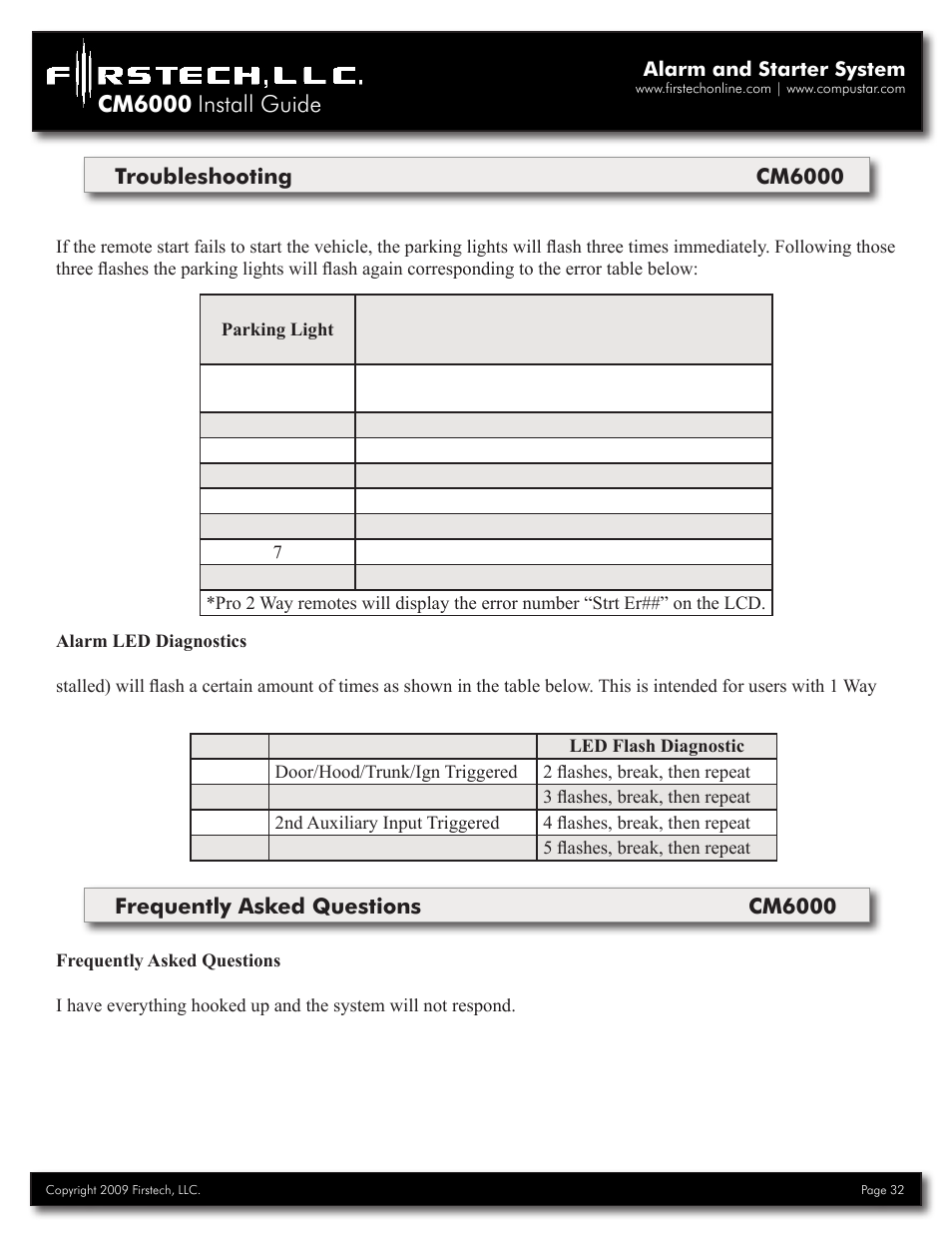 FIRSTECH, LLC.
CM6000 Install Guide

Alarm and Starter System
www.firstechonline.com | www.compustar.com

Troubleshooting CM6000

If the remote start fails to start the vehicle, the parking lights will flash three times immediately. Following those three flashes the parking lights will flash again corresponding to the error table below:

| Parking Light | |
|---|---|
| | |
| | |
| | |
| | |
| | |
| | |
| 7 | |
| | |
| *Pro 2 Way remotes will display the error number “Strt Er##” on the LCD. | |

Alarm LED Diagnostics

stalled) will flash a certain amount of times as shown in the table below. This is intended for users with 1 Way

| | | LED Flash Diagnostic |
|---|---|---|
| | Door/Hood/Trunk/Ign Triggered | 2 flashes, break, then repeat |
| | | 3 flashes, break, then repeat |
| | 2nd Auxiliary Input Triggered | 4 flashes, break, then repeat |
| | | 5 flashes, break, then repeat |

Frequently Asked Questions CM6000

Frequently Asked Questions

I have everything hooked up and the system will not respond.

Copyright 2009 Firstech, LLC.
Page 32